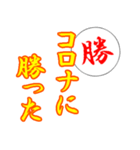 勝

コロナに
勝った